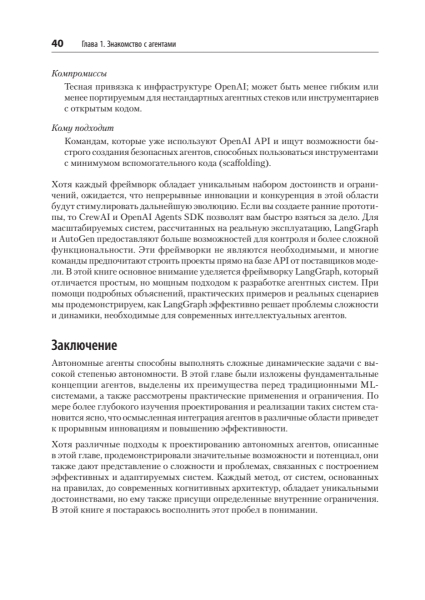 40 Глава 1. Знакомство с агентами

Компромиссы

Тесная привязка к инфраструктуре OpenAI; может быть менее гибким или менее портируемым для нестандартных агентных стеков или инструментариев с открытым кодом.

Кому подходит

Командам, которые уже используют OpenAI API и ищут возможности быстрого создания безопасных агентов, способных пользоваться инструментами с минимумом вспомогательного кода (scaffolding).

Хотя каждый фреймворк обладает уникальным набором достоинств и ограничений, ожидается, что непрерывные инновации и конкуренция в этой области будут стимулировать дальнейшую эволюцию. Если вы создаете ранние прототипы, то CrewAI и OpenAI Agents SDK позволят вам быстро взяться за дело. Для масштабируемых систем, рассчитанных на реальную эксплуатацию, LangGraph и AutoGen предоставляют больше возможностей для контроля и более сложной функциональности. Эти фреймворки не являются необходимыми, и многие команды предпочитают строить проекты прямо на базе API от поставщиков модели. В этой книге основное внимание уделяется фреймворку LangGraph, который отличается простым, но мощным подходом к разработке агентных систем. При помощи подробных объяснений, практических примеров и реальных сценариев мы продемонстрируем, как LangGraph эффективно решает проблемы сложности и динамики, необходимые для современных интеллектуальных агентов.

Заключение

Автономные агенты способны выполнять сложные динамические задачи с высокой степенью автономности. В этой главе были изложены фундаментальные концепции агентов, выделены их преимущества перед традиционными ML-системами, а также рассмотрены практические применения и ограничения. По мере более глубокого изучения проектирования и реализации таких систем становится ясно, что осмысленная интеграция агентов в различные области приведет к прорывным инновациям и повышению эффективности.

Хотя различные подходы к проектированию автономных агентов, описанные в этой главе, продемонстрировали значительные возможности и потенциал, они также дают представление о сложности и проблемах, связанных с построением эффективных и адаптируемых систем. Каждый метод, от систем, основанных на правилах, до современных когнитивных архитектур, обладает уникальными достоинствами, но ему также присущи определенные внутренние ограничения. В этой книге я постараюсь восполнить этот пробел в понимании.